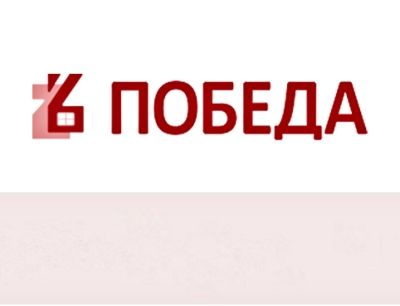 ПОБЕДА